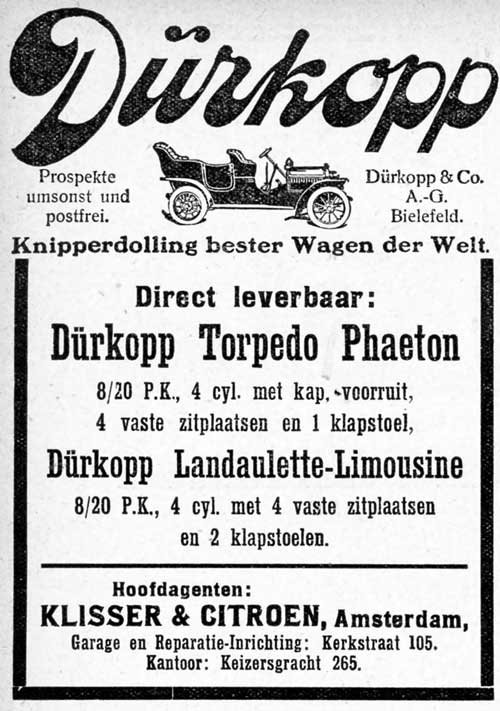 Dürkopp

Prospekte umsonst und postfrei.

Dürkopp & Co. A.-G. Bielefeld.

Knipperdolling bester Wagen der Welt.

Direct leverbaar:

Dürkopp Torpedo Phaeton

8/20 P.K., 4 cyl. met kap, voorruit, 4 vaste zitplaatsen en 1 klapstoel,

Dürkopp Landaulette-Limousine

8/20 P.K., 4 cyl. met 4 vaste zitplaatsen en 2 klapstoelen.

Hoofdagenten:

KLISSER & CITROEN, Amsterdam,

Garage en Reparatie-Inrichting: Kerkstraat 105.

Kantoor: Keizersgracht 265.